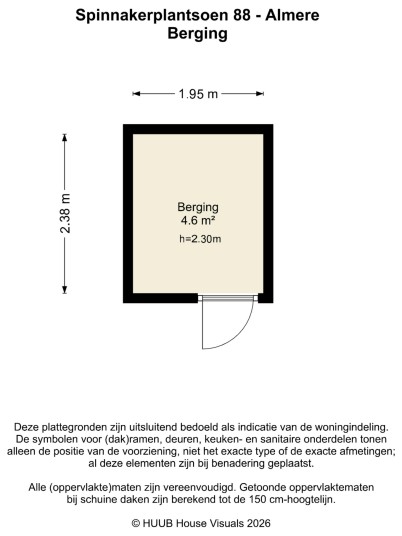 Spinnakerplantsoen 88 - Almere
Berging

1.95 m

2.38 m

Berging
4.6 m²
h=2.30m

Deze plattegronden zijn uitsluitend bedoeld als indicatie van de woningindeling. De symbolen voor (dak)ramen, deuren, keuken- en sanitaire onderdelen tonen alleen de positie van de voorziening, niet het exacte type of de exacte afmetingen; al deze elementen zijn bij benadering geplaatst.

Alle (oppervlakte)maten zijn vereenvoudigd. Getoonde oppervlaktematen bij schuine daken zijn berekend tot de 150 cm-hoogtelijn.

© HUUB House Visuals 2026